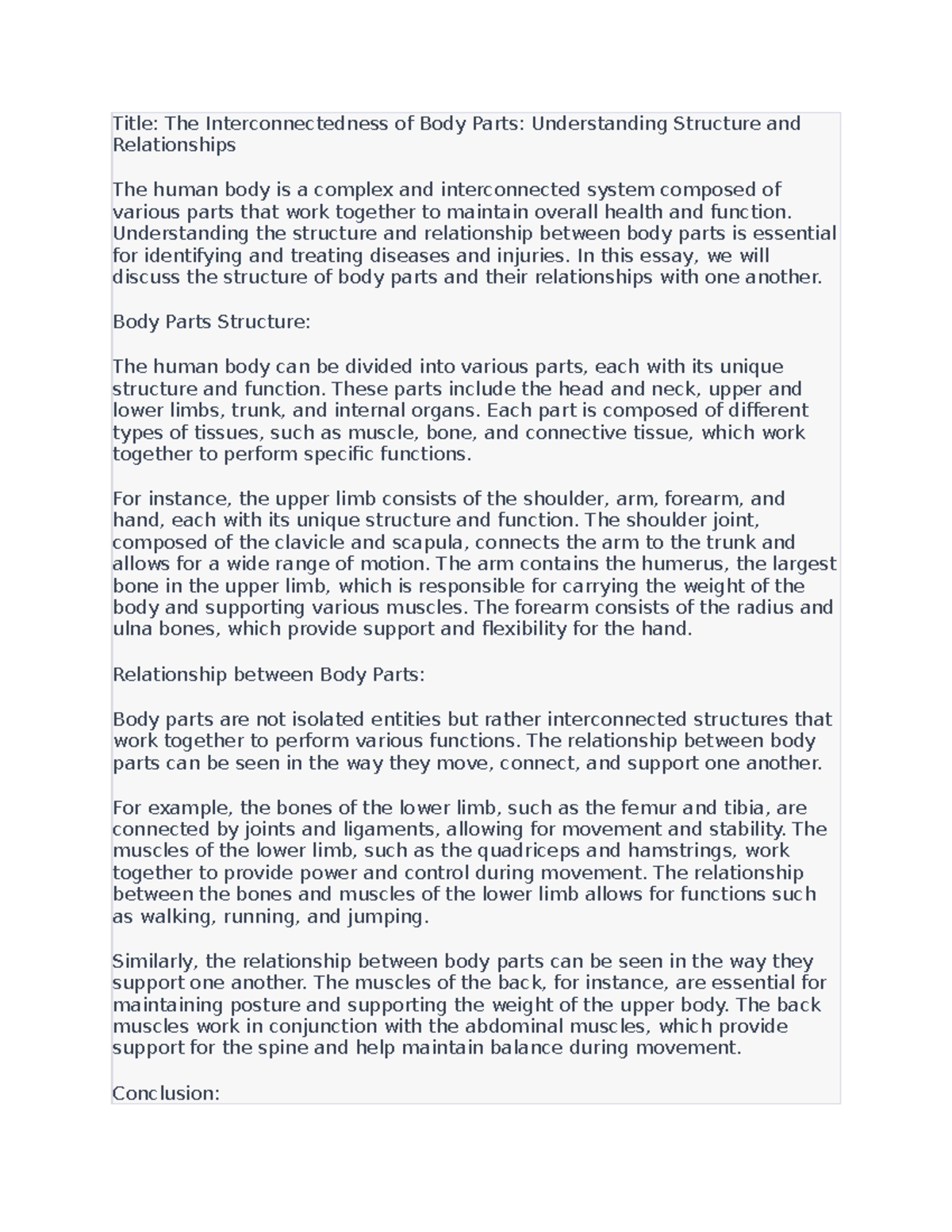 Title: The Interconnectedness of Body Parts: Understanding Structure and Relationships

The human body is a complex and interconnected system composed of various parts that work together to maintain overall health and function. Understanding the structure and relationship between body parts is essential for identifying and treating diseases and injuries. In this essay, we will discuss the structure of body parts and their relationships with one another.

Body Parts Structure:

The human body can be divided into various parts, each with its unique structure and function. These parts include the head and neck, upper and lower limbs, trunk, and internal organs. Each part is composed of different types of tissues, such as muscle, bone, and connective tissue, which work together to perform specific functions.

For instance, the upper limb consists of the shoulder, arm, forearm, and hand, each with its unique structure and function. The shoulder joint, composed of the clavicle and scapula, connects the arm to the trunk and allows for a wide range of motion. The arm contains the humerus, the largest bone in the upper limb, which is responsible for carrying the weight of the body and supporting various muscles. The forearm consists of the radius and ulna bones, which provide support and flexibility for the hand.

Relationship between Body Parts:

Body parts are not isolated entities but rather interconnected structures that work together to perform various functions. The relationship between body parts can be seen in the way they move, connect, and support one another.

For example, the bones of the lower limb, such as the femur and tibia, are connected by joints and ligaments, allowing for movement and stability. The muscles of the lower limb, such as the quadriceps and hamstrings, work together to provide power and control during movement. The relationship between the bones and muscles of the lower limb allows for functions such as walking, running, and jumping.

Similarly, the relationship between body parts can be seen in the way they support one another. The muscles of the back, for instance, are essential for maintaining posture and supporting the weight of the upper body. The back muscles work in conjunction with the abdominal muscles, which provide support for the spine and help maintain balance during movement.

Conclusion: